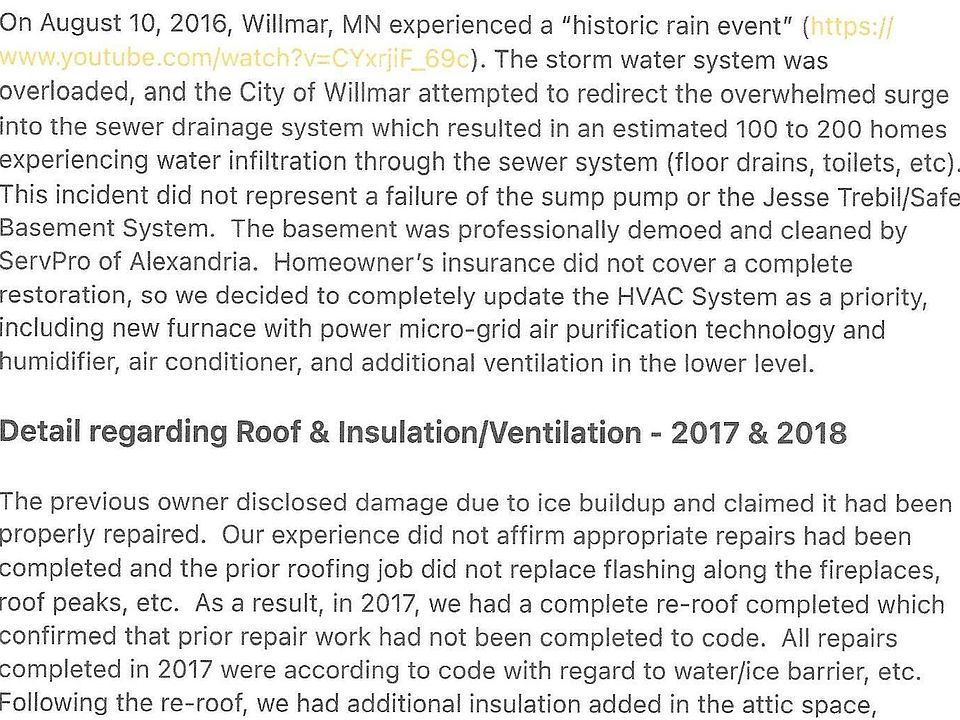 On August 10, 2016, Willmar, MN experienced a "historic rain event" (https://www.youtube.com/watch?v=CYxrjiF_69c). The storm water system was overloaded, and the City of Willmar attempted to redirect the overwhelmed surge into the sewer drainage system which resulted in an estimated 100 to 200 homes experiencing water infiltration through the sewer system (floor drains, toilets, etc). This incident did not represent a failure of the sump pump or the Jesse Trebil/Safe Basement System. The basement was professionally demoed and cleaned by ServPro of Alexandria. Homeowner's insurance did not cover a complete restoration, so we decided to completely update the HVAC System as a priority, including new furnace with power micro-grid air purification technology and humidifier, air conditioner, and additional ventilation in the lower level.

Detail regarding Roof & Insulation/Ventilation - 2017 & 2018

The previous owner disclosed damage due to ice buildup and claimed it had been properly repaired. Our experience did not affirm appropriate repairs had been completed and the prior roofing job did not replace flashing along the fireplaces, roof peaks, etc. As a result, in 2017, we had a complete re-roof completed which confirmed that prior repair work had not been completed to code. All repairs completed in 2017 were according to code with regard to water/ice barrier, etc. Following the re-roof, we had additional insulation added in the attic space,